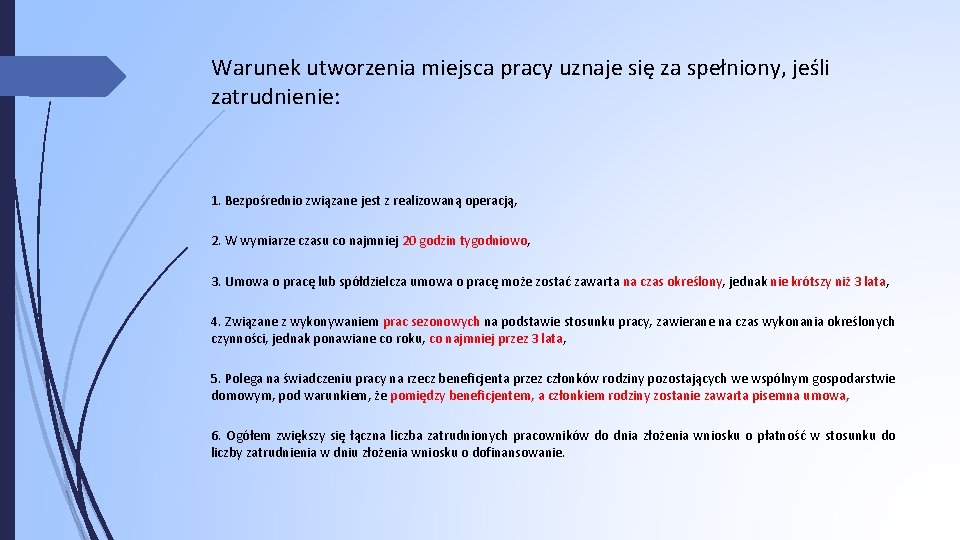 Warunek utworzenia miejsca pracy uznaje się za spełniony, jeśli zatrudnienie:

1. Bezpośrednio związane jest z realizowaną operacją,

2. W wymiarze czasu co najmniej 20 godzin tygodniowo,

3. Umowa o pracę lub spółdzielcza umowa o pracę może zostać zawarta na czas określony, jednak nie krótszy niż 3 lata,

4. Związane z wykonywaniem prac sezonowych na podstawie stosunku pracy, zawierane na czas wykonania określonych czynności, jednak ponawiane co roku, co najmniej przez 3 lata,

5. Polega na świadczeniu pracy na rzecz beneficjenta przez członków rodziny pozostających we wspólnym gospodarstwie domowym, pod warunkiem, że pomiędzy beneficjentem, a członkiem rodziny zostanie zawarta pisemna umowa,

6. Ogółem zwiększy się łączna liczba zatrudnionych pracowników do dnia złożenia wniosku o płatność w stosunku do liczby zatrudnienia w dniu złożenia wniosku o dofinansowanie.